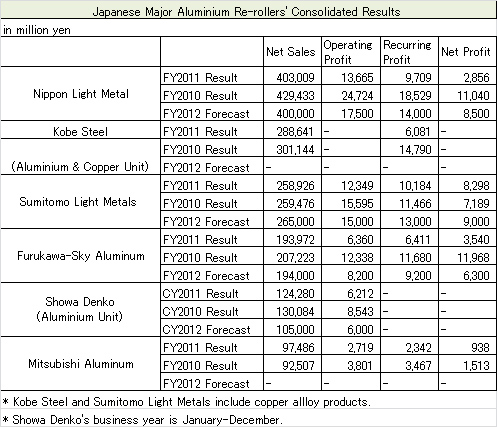 Japanese Major Aluminium Re-rollers' Consolidated Results

in million yen

| | | Net Sales | Operating Profit | Recurring Profit | Net Profit |
|---|---|---|---|---|---|
| Nippon Light Metal | FY2011 Result | 403,009 | 13,665 | 9,709 | 2,856 |
| | FY2010 Result | 429,433 | 24,724 | 18,529 | 11,040 |
| | FY2012 Forecast | 400,000 | 17,500 | 14,000 | 8,500 |
| Kobe Steel | FY2011 Result | 288,641 | - | 6,081 | - |
| | FY2010 Result | 301,144 | - | 14,790 | - |
| (Aluminium & Copper Unit) | FY2012 Forecast | - | - | - | - |
| Sumitomo Light Metals | FY2011 Result | 258,926 | 12,349 | 10,184 | 8,298 |
| | FY2010 Result | 259,476 | 15,595 | 11,466 | 7,189 |
| | FY2012 Forecast | 265,000 | 15,000 | 13,000 | 9,000 |
| Furukawa-Sky Aluminum | FY2011 Result | 193,972 | 6,360 | 6,411 | 3,540 |
| | FY2010 Result | 207,223 | 12,338 | 11,680 | 11,968 |
| | FY2012 Forecast | 194,000 | 8,200 | 9,200 | 6,300 |
| Showa Denko (Aluminium Unit) | CY2011 Result | 124,280 | 6,212 | - | - |
| | CY2010 Result | 130,084 | 8,543 | - | - |
| | CY2012 Forecast | 105,000 | 6,000 | - | - |
| Mitsubishi Aluminum | FY2011 Result | 97,486 | 2,719 | 2,342 | 938 |
| | FY2010 Result | 92,507 | 3,801 | 3,467 | 1,513 |
| | FY2012 Forecast | - | - | - | - |

* Kobe Steel and Sumitomo Light Metals include copper allloy products.

* Showa Denko's business year is January-December.